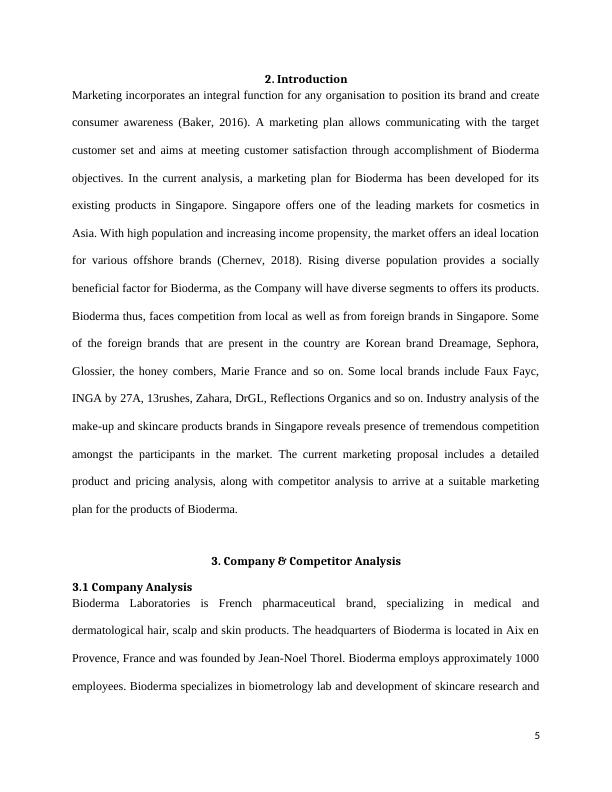 2. Introduction

Marketing incorporates an integral function for any organisation to position its brand and create consumer awareness (Baker, 2016). A marketing plan allows communicating with the target customer set and aims at meeting customer satisfaction through accomplishment of Bioderma objectives. In the current analysis, a marketing plan for Bioderma has been developed for its existing products in Singapore. Singapore offers one of the leading markets for cosmetics in Asia. With high population and increasing income propensity, the market offers an ideal location for various offshore brands (Chernev, 2018). Rising diverse population provides a socially beneficial factor for Bioderma, as the Company will have diverse segments to offers its products. Bioderma thus, faces competition from local as well as from foreign brands in Singapore. Some of the foreign brands that are present in the country are Korean brand Dreamage, Sephora, Glossier, the honey combers, Marie France and so on. Some local brands include Faux Fayc, INGA by 27A, 13rushes, Zahara, DrGL, Reflections Organics and so on. Industry analysis of the make-up and skincare products brands in Singapore reveals presence of tremendous competition amongst the participants in the market. The current marketing proposal includes a detailed product and pricing analysis, along with competitor analysis to arrive at a suitable marketing plan for the products of Bioderma.

3. Company & Competitor Analysis

3.1 Company Analysis

Bioderma Laboratories is French pharmaceutical brand, specializing in medical and dermatological hair, scalp and skin products. The headquarters of Bioderma is located in Aix en Provence, France and was founded by Jean-Noel Thorel. Bioderma employs approximately 1000 employees. Bioderma specializes in biometrology lab and development of skincare research and

5